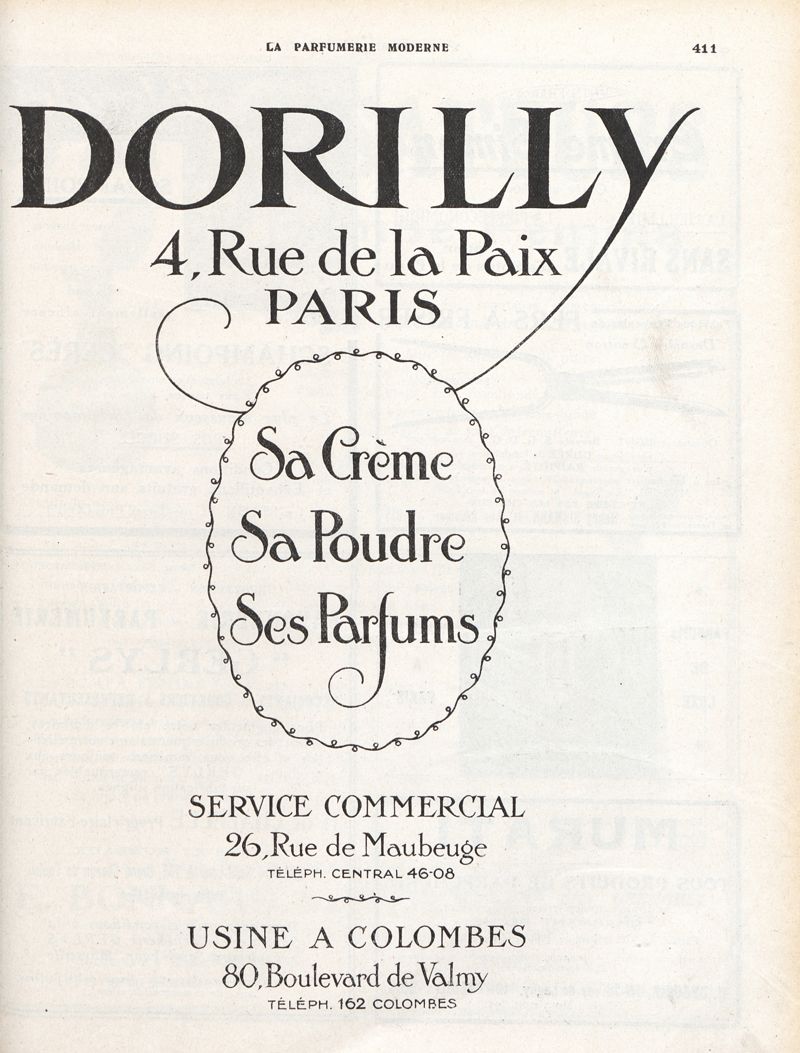 LA PARFUMERIE MODERNE 411

DORILLY

4, Rue de la Paix
PARIS

Sa Crème
Sa Poudre
Ses Parfums

SERVICE COMMERCIAL
26, Rue de Maubeuge
TÉLÉPH. CENTRAL 46-08

USINE A COLOMBES
80, Boulevard de Valmy
TÉLÉPH. 162 COLOMBES